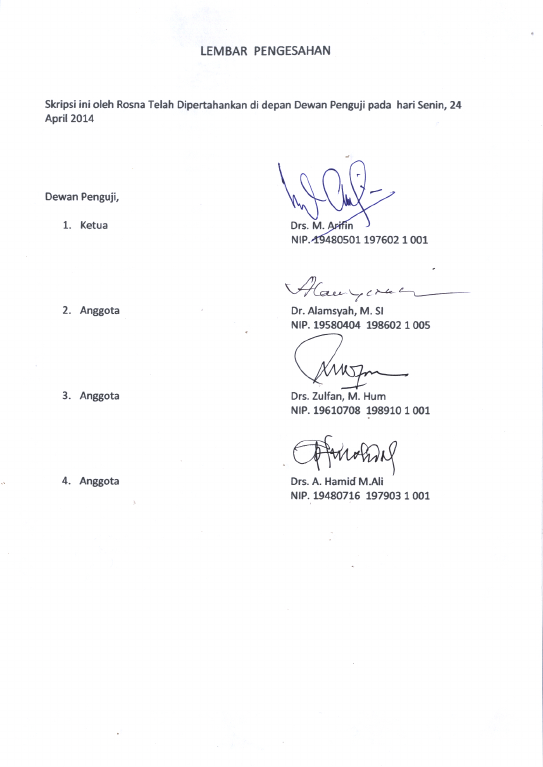 LEMBAR PENGESAHAN

Skripsi ini oleh Rosna Telah Dipertahankan di depan Dewan Penguji pada hari Senin, 24 April 2014

Dewan Penguji,

1. Ketua

Drs. M. Arifin
NIP. 19480501 197602 1 001

2. Anggota

Dr. Alamsyah, M. SI
NIP. 19580404 198602 1 005

3. Anggota

Drs. Zulfan, M. Hum
NIP. 19610708 198910 1 001

4. Anggota

Drs. A. Hamid M.Ali
NIP. 19480716 197903 1 001